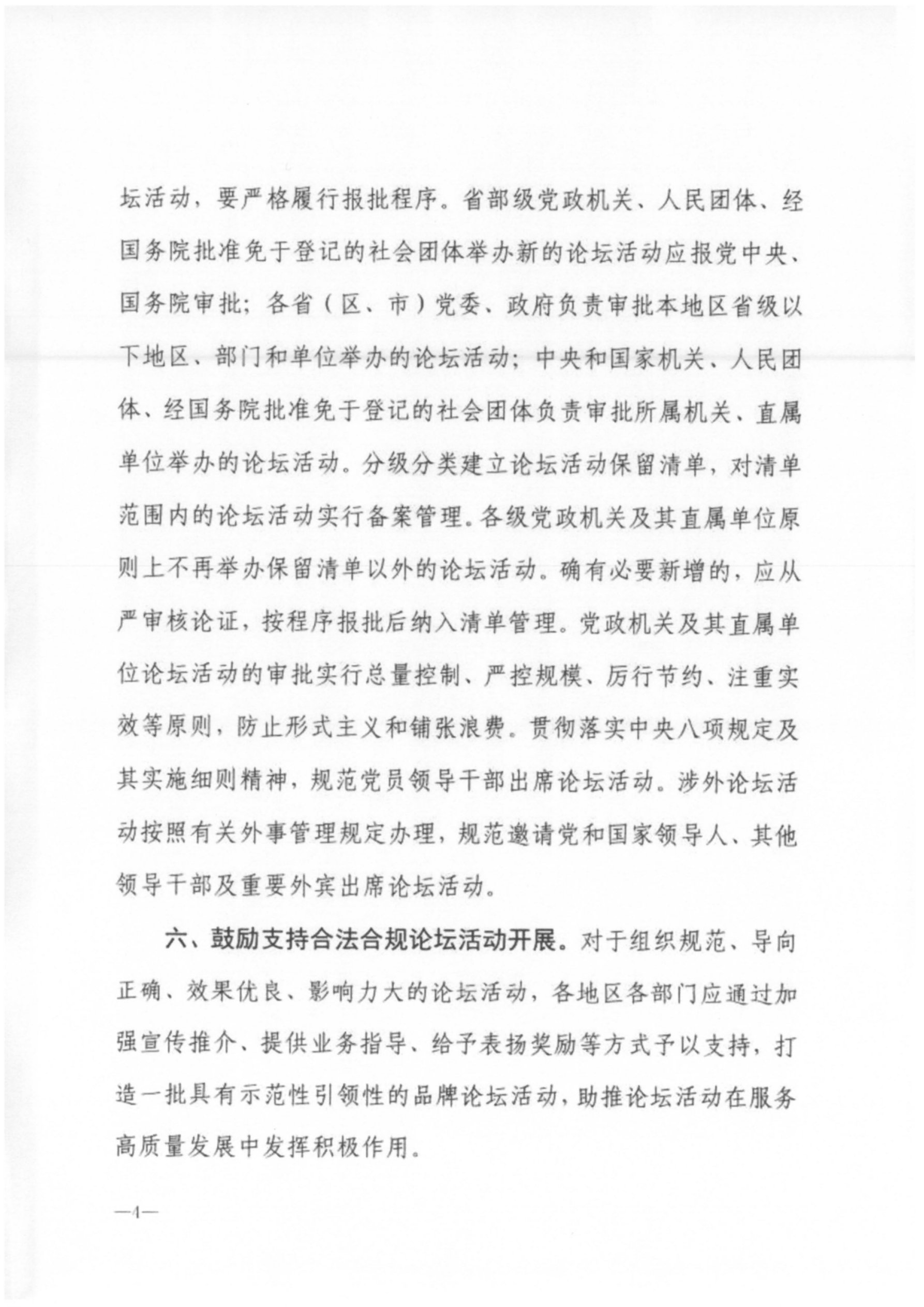 坛活动，要严格履行报批程序。省部级党政机关、人民团体、经国务院批准免于登记的社会团体举办新的论坛活动应报党中央、国务院审批；各省（区、市）党委、政府负责审批本地区省级以下地区、部门和单位举办的论坛活动；中央和国家机关、人民团体、经国务院批准免于登记的社会团体负责审批所属机关、直属单位举办的论坛活动。分级分类建立论坛活动保留清单，对清单范围内的论坛活动实行备案管理。各级党政机关及其直属单位原则上不再举办保留清单以外的论坛活动。确有必要新增的，应从严审核论证，按程序报批后纳入清单管理。党政机关及其直属单位论坛活动的审批实行总量控制、严控规模、厉行节约、注重实效等原则，防止形式主义和铺张浪费。贯彻落实中央八项规定及其实施细则精神，规范党员领导干部出席论坛活动。涉外论坛活动按照有关外事管理规定办理，规范邀请党和国家领导人、其他领导干部及重要外宾出席论坛活动。

六、鼓励支持合法合规论坛活动开展。对于组织规范、导向正确、效果优良、影响力大的论坛活动，各地区各部门应通过加强宣传推介、提供业务指导、给予表扬奖励等方式予以支持，打造一批具有示范性引领性的品牌论坛活动，助推论坛活动在服务高质量发展中发挥积极作用。

—4—